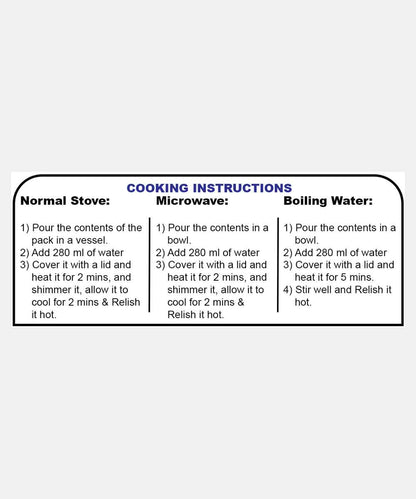 COOKING INSTRUCTIONS

Normal Stove:

1) Pour the contents of the pack in a vessel.
2) Add 280 ml of water
3) Cover it with a lid and heat it for 2 mins, and shimmer it, allow it to cool for 2 mins & Relish it hot.

Microwave:

1) Pour the contents in a bowl.
2) Add 280 ml of water
3) Cover it with a lid and heat it for 2 mins, and shimmer it, allow it to cool for 2 mins & Relish it hot.

Boiling Water:

1) Pour the contents in a bowl.
2) Add 280 ml of water
3) Cover it with a lid and heat it for 5 mins.
4) Stir well and Relish it hot.